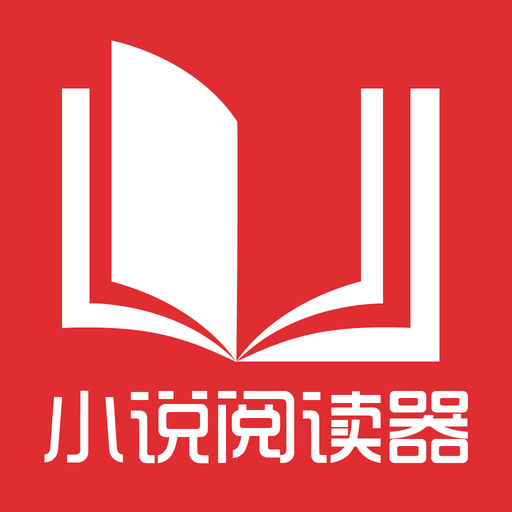 小说阅读器